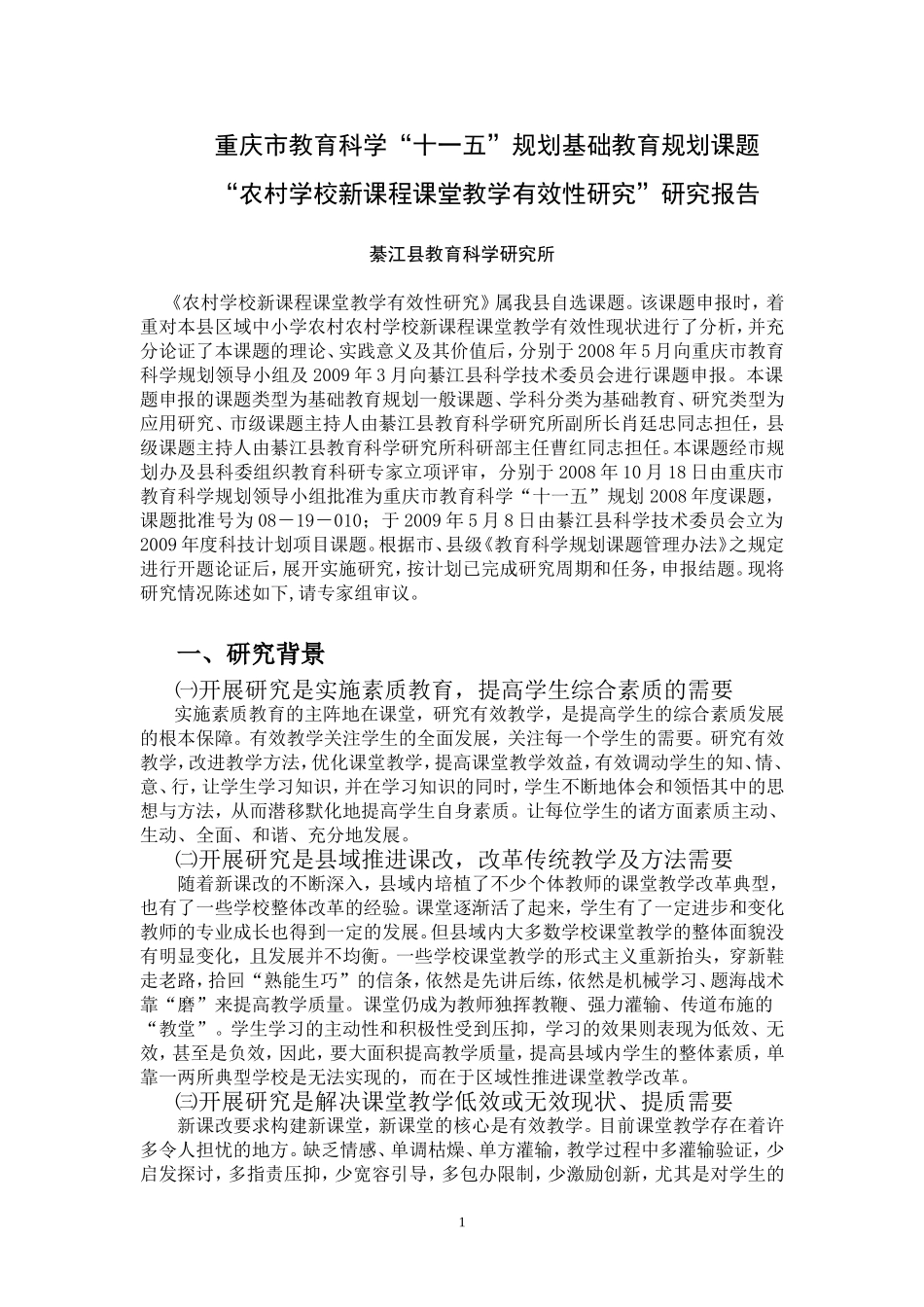 重庆市教育科学“十一五”规划基础教育规划课题

“农村学校新课程课堂教学有效性研究”研究报告

綦江县教育科学研究所

《农村学校新课程课堂教学有效性研究》属我县自选课题。该课题申报时，着重对本县区域中小学农村农村学校新课程课堂教学有效性现状进行了分析，并充分论证了本课题的理论、实践意义及其价值后，分别于2008年5月向重庆市教育科学规划领导小组及2009年3月向綦江县科学技术委员会进行课题申报。本课题申报的课题类型为基础教育规划一般课题、学科分类为基础教育、研究类型为应用研究、市级课题主持人由綦江县教育科学研究所副所长肖廷忠同志担任，县级课题主持人由綦江县教育科学研究所科研部主任曹红同志担任。本课题经市规划办及县科委组织教育科研专家立项评审，分别于2008年10月18日由重庆市教育科学规划领导小组批准为重庆市教育科学“十一五”规划2008年度课题，课题批准号为08－19－010；于2009年5月8日由綦江县科学技术委员会立为2009年度科技计划项目课题。根据市、县级《教育科学规划课题管理办法》之规定进行开题论证后，展开实施研究，按计划已完成研究周期和任务，申报结题。现将研究情况陈述如下,请专家组审议。

一、研究背景

㈠开展研究是实施素质教育，提高学生综合素质的需要

实施素质教育的主阵地在课堂，研究有效教学，是提高学生的综合素质发展的根本保障。有效教学关注学生的全面发展，关注每一个学生的需要。研究有效教学，改进教学方法，优化课堂教学，提高课堂教学效益，有效调动学生的知、情、意、行，让学生学习知识，并在学习知识的同时，学生不断地体会和领悟其中的思想与方法，从而潜移默化地提高学生自身素质。让每位学生的诸方面素质主动、生动、全面、和谐、充分地发展。

㈡开展研究是县域推进课改，改革传统教学及方法需要

随着新课改的不断深入，县域内培植了不少个体教师的课堂教学改革典型，也有了一些学校整体改革的经验。课堂逐渐活了起来，学生有了一定进步和变化教师的专业成长也得到一定的发展。但县域内大多数学校课堂教学的整体面貌没有明显变化，且发展并不均衡。一些学校课堂教学的形式主义重新抬头，穿新鞋走老路，拾回“熟能生巧”的信条，依然是先讲后练，依然是机械学习、题海战术靠“磨”来提高教学质量。课堂仍成为教师独挥教鞭、强力灌输、传道布施的“教堂”。学生学习的主动性和积极性受到压抑，学习的效果则表现为低效、无效，甚至是负效，因此，要大面积提高教学质量，提高县域内学生的整体素质，单靠一两所典型学校是无法实现的，而在于区域性推进课堂教学改革。

㈢开展研究是解决课堂教学低效或无效现状、提质需要

新课改要求构建新课堂，新课堂的核心是有效教学。目前课堂教学存在着许多令人担忧的地方。缺乏情感、单调枯燥、单方灌输，教学过程中多灌输验证，少启发探讨，多指责压抑，少宽容引导，多包办限制，少激励创新，尤其是对学生的

1